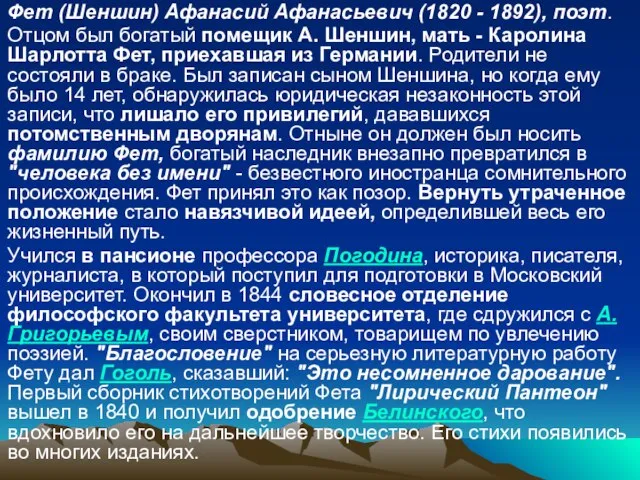 Фет (Шеншин) Афанасий Афанасьевич (1820 - 1892), поэт.

Отцом был богатый помещик А. Шеншин, мать - Каролина Шарлотта Фет, приехавшая из Германии. Родители не состояли в браке. Был записан сыном Шеншина, но когда ему было 14 лет, обнаружилась юридическая незаконность этой записи, что лишало его привилегий, дававшихся потомственным дворянам. Отныне он должен был носить фамилию Фет, богатый наследник внезапно превратился в "человека без имени" - безвестного иностранца сомнительного происхождения. Фет принял это как позор. Вернуть утраченное положение стало навязчивой идеей, определившей весь его жизненный путь.

Учился в пансионе профессора Погодина, историка, писателя, журналиста, в который поступил для подготовки в Московский университет. Окончил в 1844 словесное отделение философского факультета университета, где сдружился с А. Григорьевым, своим сверстником, товарищем по увлечению поэзией. "Благословение" на серьезную литературную работу Фету дал Гоголь, сказавший: "Это несомненное дарование". Первый сборник стихотворений Фета "Лирический Пантеон" вышел в 1840 и получил одобрение Белинского, что вдохновило его на дальнейшее творчество. Его стихи появились во многих изданиях.